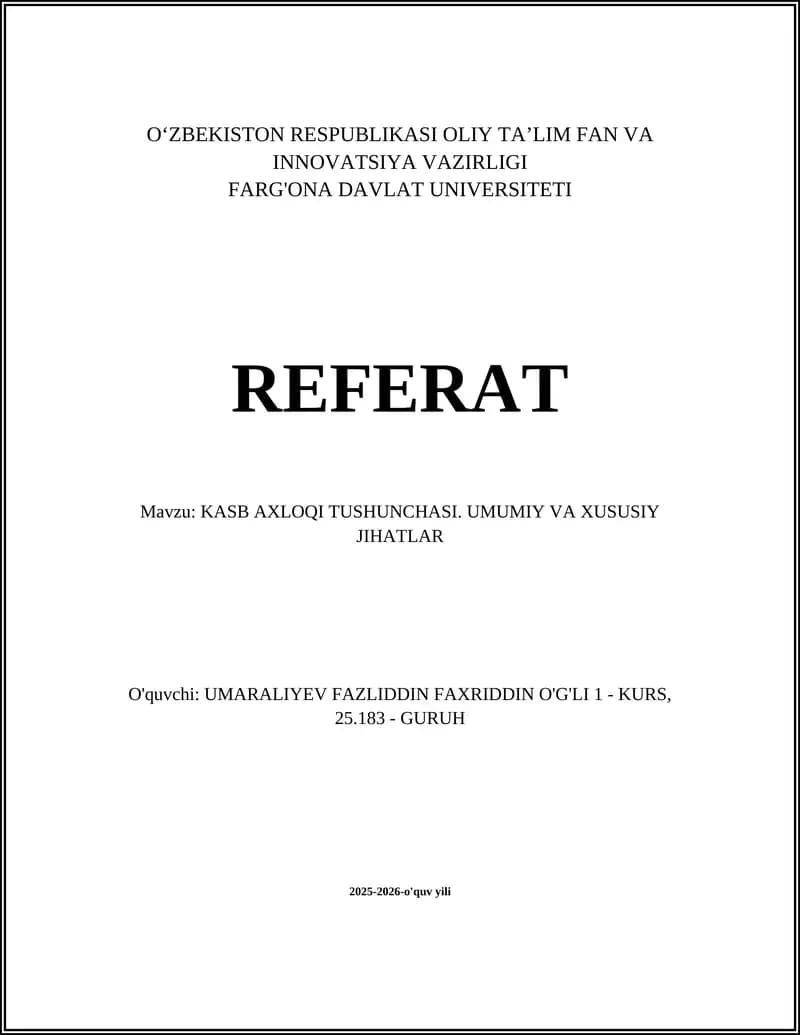 O‘ZBEKISTON RESPUBLIKASI OLIY TA’LIM FAN VA INNOVATSIYA VAZIRLIGI
FARG'ONA DAVLAT UNIVERSITETI

REFERAT

Mavzu: KASB AXLOQI TUSHUNCHASI. UMUMIY VA XUSUSIY JIHATLAR

O'quvchi: UMARALIYEV FAZLIDDIN FAXRIDDIN O'G'LI 1 - KURS, 25.183 - GURUH

2025-2026-o'quv yili